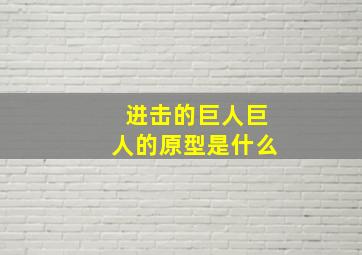 进击的巨人巨人的原型是什么